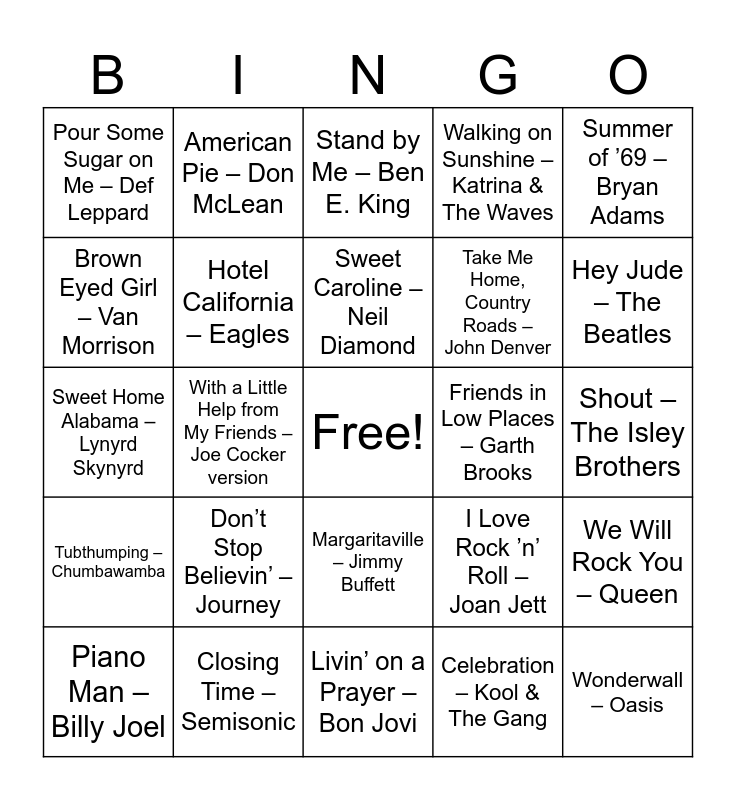 | B | I | N | G | O |
|---|---|---|---|---|
| Pour Some Sugar on Me – Def Leppard | American Pie – Don McLean | Stand by Me – Ben E. King | Walking on Sunshine – Katrina & The Waves | Summer of '69 – Bryan Adams |
| Brown Eyed Girl – Van Morrison | Hotel California – Eagles | Sweet Caroline – Neil Diamond | Take Me Home, Country Roads – John Denver | Hey Jude – The Beatles |
| Sweet Home Alabama – Lynyrd Skynyrd | With a Little Help from My Friends – Joe Cocker version | Free! | Friends in Low Places – Garth Brooks | Shout – The Isley Brothers |
| Tubthumping – Chumbawamba | Don't Stop Believin' – Journey | Margaritaville – Jimmy Buffett | I Love Rock 'n' Roll – Joan Jett | We Will Rock You – Queen |
| Piano Man – Billy Joel | Closing Time – Semisonic | Livin' on a Prayer – Bon Jovi | Celebration – Kool & The Gang | Wonderwall – Oasis |